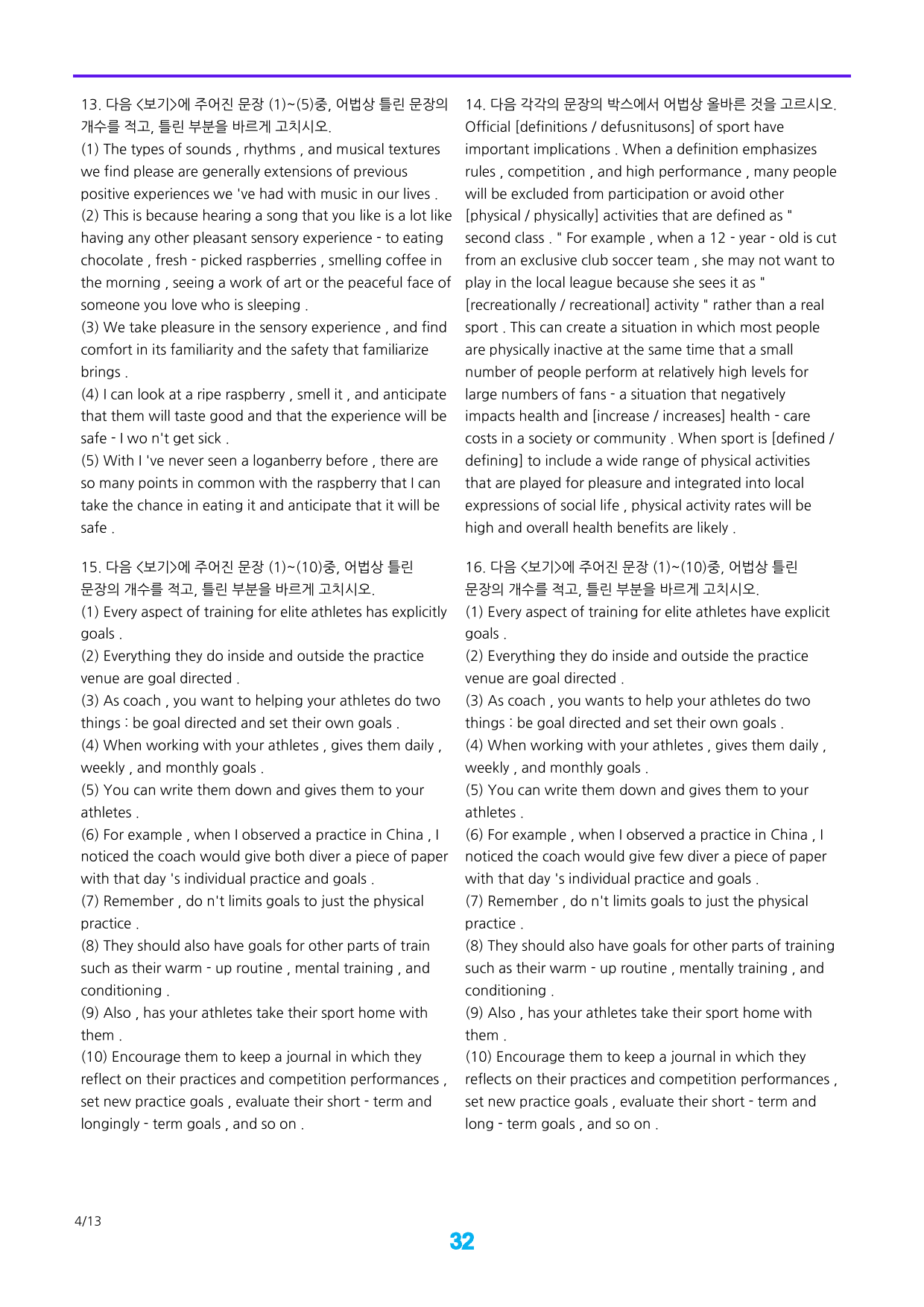 13. 다음 <보기>에 주어진 문장 (1)~(5)중, 어법상 틀린 문장의 개수를 적고, 틀린 부분을 바르게 고치시오.
(1) The types of sounds , rhythms , and musical textures we find please are generally extensions of previous positive experiences we 've had with music in our lives .
(2) This is because hearing a song that you like is a lot like having any other pleasant sensory experience - to eating chocolate , fresh - picked raspberries , smelling coffee in the morning , seeing a work of art or the peaceful face of someone you love who is sleeping .
(3) We take pleasure in the sensory experience , and find comfort in its familiarity and the safety that familiarize brings .
(4) I can look at a ripe raspberry , smell it , and anticipate that them will taste good and that the experience will be safe - I wo n't get sick .
(5) With I 've never seen a loganberry before , there are so many points in common with the raspberry that I can take the chance in eating it and anticipate that it will be safe .

15. 다음 <보기>에 주어진 문장 (1)~(10)중, 어법상 틀린 문장의 개수를 적고, 틀린 부분을 바르게 고치시오.
(1) Every aspect of training for elite athletes has explicitly goals .
(2) Everything they do inside and outside the practice venue are goal directed .
(3) As coach , you want to helping your athletes do two things : be goal directed and set their own goals .
(4) When working with your athletes , gives them daily , weekly , and monthly goals .
(5) You can write them down and gives them to your athletes .
(6) For example , when I observed a practice in China , I noticed the coach would give both diver a piece of paper with that day 's individual practice and goals .
(7) Remember , do n't limits goals to just the physical practice .
(8) They should also have goals for other parts of train such as their warm - up routine , mental training , and conditioning .
(9) Also , has your athletes take their sport home with them .
(10) Encourage them to keep a journal in which they reflect on their practices and competition performances , set new practice goals , evaluate their short - term and longingly - term goals , and so on .

14. 다음 각각의 문장의 박스에서 어법상 올바른 것을 고르시오.
Official [definitions / defusnitusons] of sport have important implications . When a definition emphasizes rules , competition , and high performance , many people will be excluded from participation or avoid other [physical / physically] activities that are defined as " second class . " For example , when a 12 - year - old is cut from an exclusive club soccer team , she may not want to play in the local league because she sees it as " [recreationally / recreational] activity " rather than a real sport . This can create a situation in which most people are physically inactive at the same time that a small number of people perform at relatively high levels for large numbers of fans - a situation that negatively impacts health and [increase / increases] health - care costs in a society or community . When sport is [defined / defining] to include a wide range of physical activities that are played for pleasure and integrated into local expressions of social life , physical activity rates will be high and overall health benefits are likely .

16. 다음 <보기>에 주어진 문장 (1)~(10)중, 어법상 틀린 문장의 개수를 적고, 틀린 부분을 바르게 고치시오.
(1) Every aspect of training for elite athletes have explicit goals .
(2) Everything they do inside and outside the practice venue are goal directed .
(3) As coach , you wants to help your athletes do two things : be goal directed and set their own goals .
(4) When working with your athletes , gives them daily , weekly , and monthly goals .
(5) You can write them down and gives them to your athletes .
(6) For example , when I observed a practice in China , I noticed the coach would give few diver a piece of paper with that day 's individual practice and goals .
(7) Remember , do n't limits goals to just the physical practice .
(8) They should also have goals for other parts of training such as their warm - up routine , mentally training , and conditioning .
(9) Also , has your athletes take their sport home with them .
(10) Encourage them to keep a journal in which they reflects on their practices and competition performances , set new practice goals , evaluate their short - term and long - term goals , and so on .

4/13

32